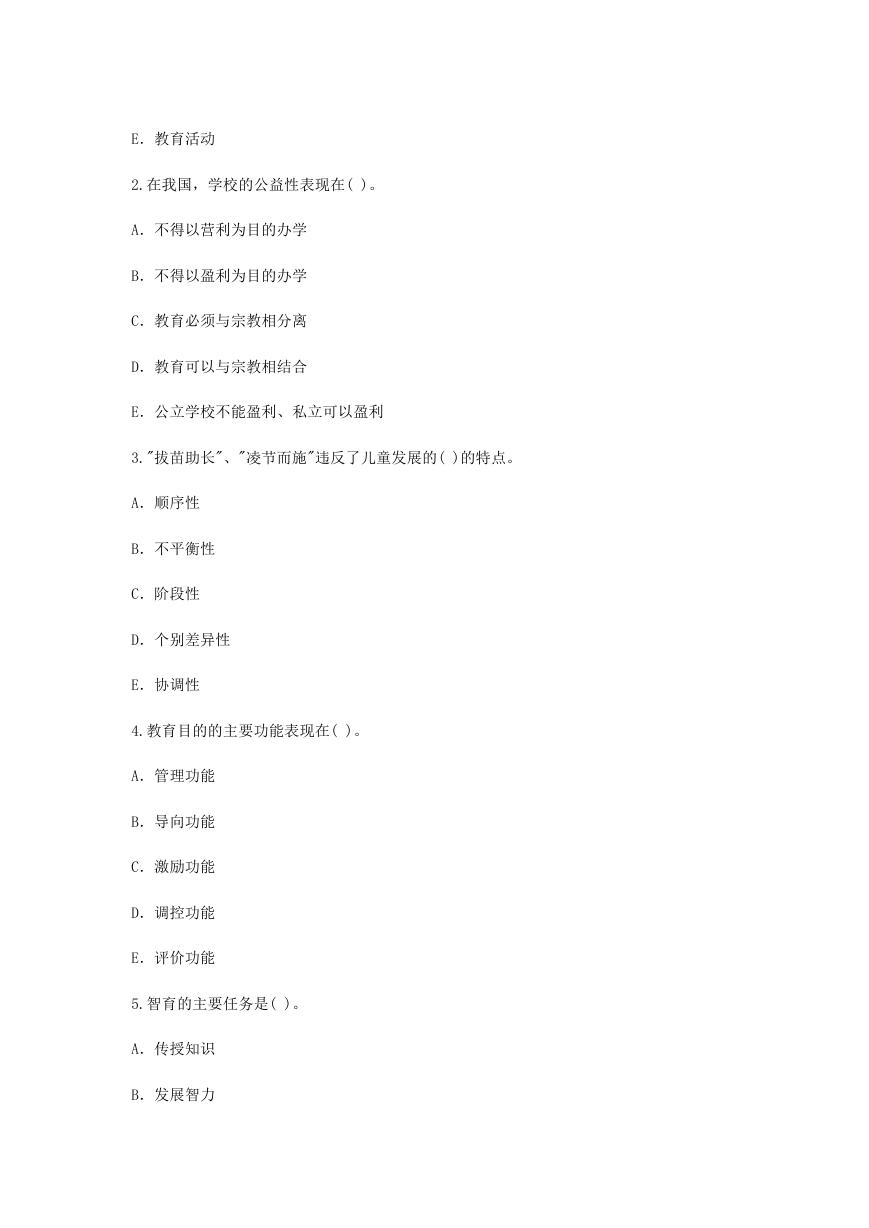 E. 教育活动

2.在我国，学校的公益性表现在( )。

A. 不得以营利为目的办学

B. 不得以盈利为目的办学

C. 教育必须与宗教相分离

D. 教育可以与宗教相结合

E. 公立学校不能盈利、私立可以盈利

3."拔苗助长"、"凌节而施"违反了儿童发展的( )的特点。

A. 顺序性

B. 不平衡性

C. 阶段性

D. 个别差异性

E. 协调性

4.教育目的的主要功能表现在( )。

A. 管理功能

B. 导向功能

C. 激励功能

D. 调控功能

E. 评价功能

5.智育的主要任务是( )。

A. 传授知识

B. 发展智力